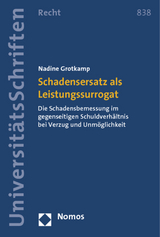 UniversitätsSchriften

Recht

838

Nadine Grotkamp

Schadensersatz als Leistungssurrogat

Die Schadensbemessung im gegenseitigen Schuldverhältnis bei Verzug und Unmöglichkeit

Nomos